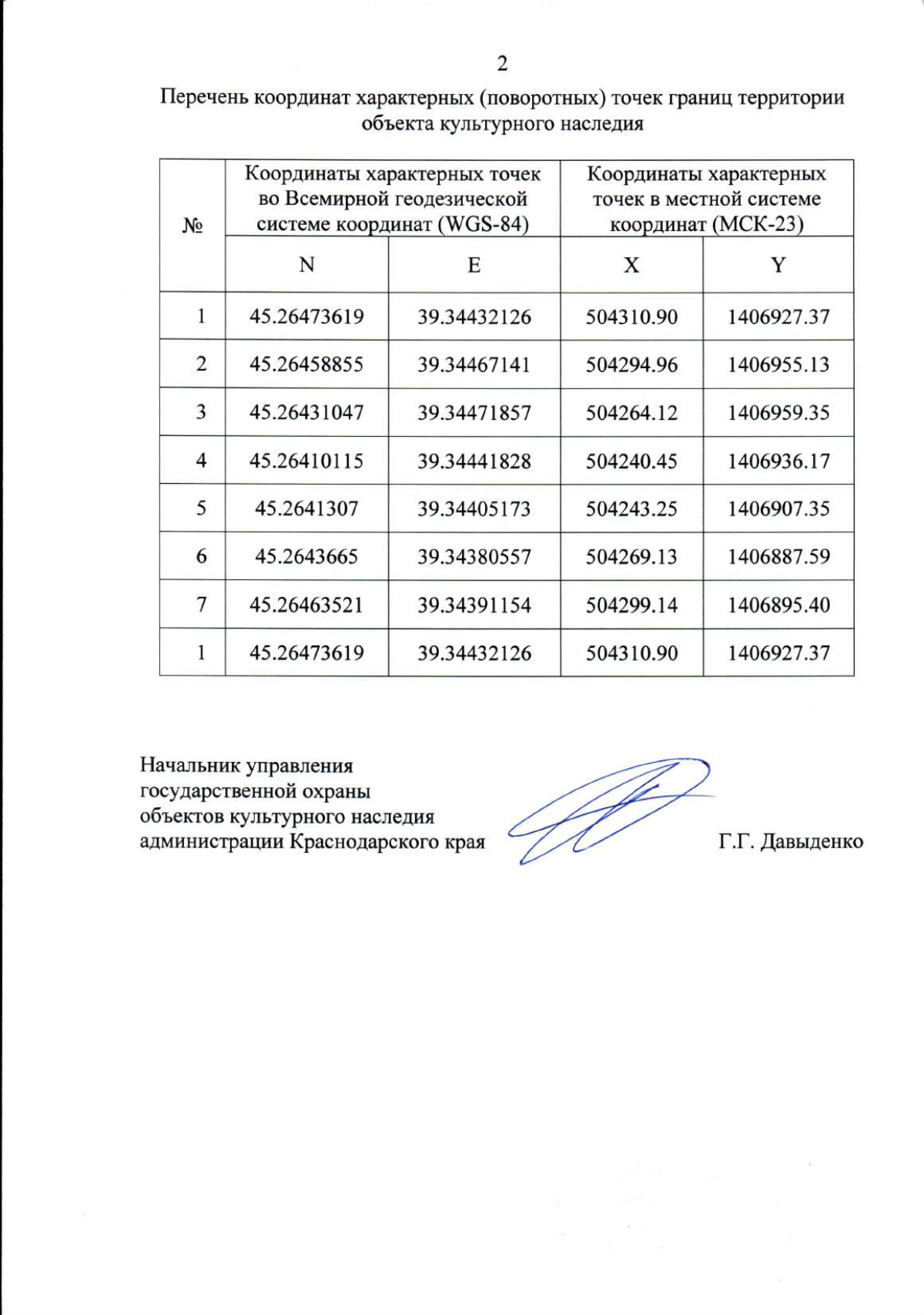 2

Перечень координат характерных (поворотных) точек границ территории объекта культурного наследия

| № | Координаты характерных точек во Всемирной геодезической системе координат (WGS-84) | | Координаты характерных точек в местной системе координат (МСК-23) | |
|---|---|---|---|---|
| | N | E | X | Y |
| 1 | 45.26473619 | 39.34432126 | 504310.90 | 1406927.37 |
| 2 | 45.26458855 | 39.34467141 | 504294.96 | 1406955.13 |
| 3 | 45.26431047 | 39.34471857 | 504264.12 | 1406959.35 |
| 4 | 45.26410115 | 39.34441828 | 504240.45 | 1406936.17 |
| 5 | 45.2641307 | 39.34405173 | 504243.25 | 1406907.35 |
| 6 | 45.2643665 | 39.34380557 | 504269.13 | 1406887.59 |
| 7 | 45.26463521 | 39.34391154 | 504299.14 | 1406895.40 |
| 1 | 45.26473619 | 39.34432126 | 504310.90 | 1406927.37 |

Начальник управления
государственной охраны
объектов культурного наследия
администрации Краснодарского края

Г.Г. Давыденко